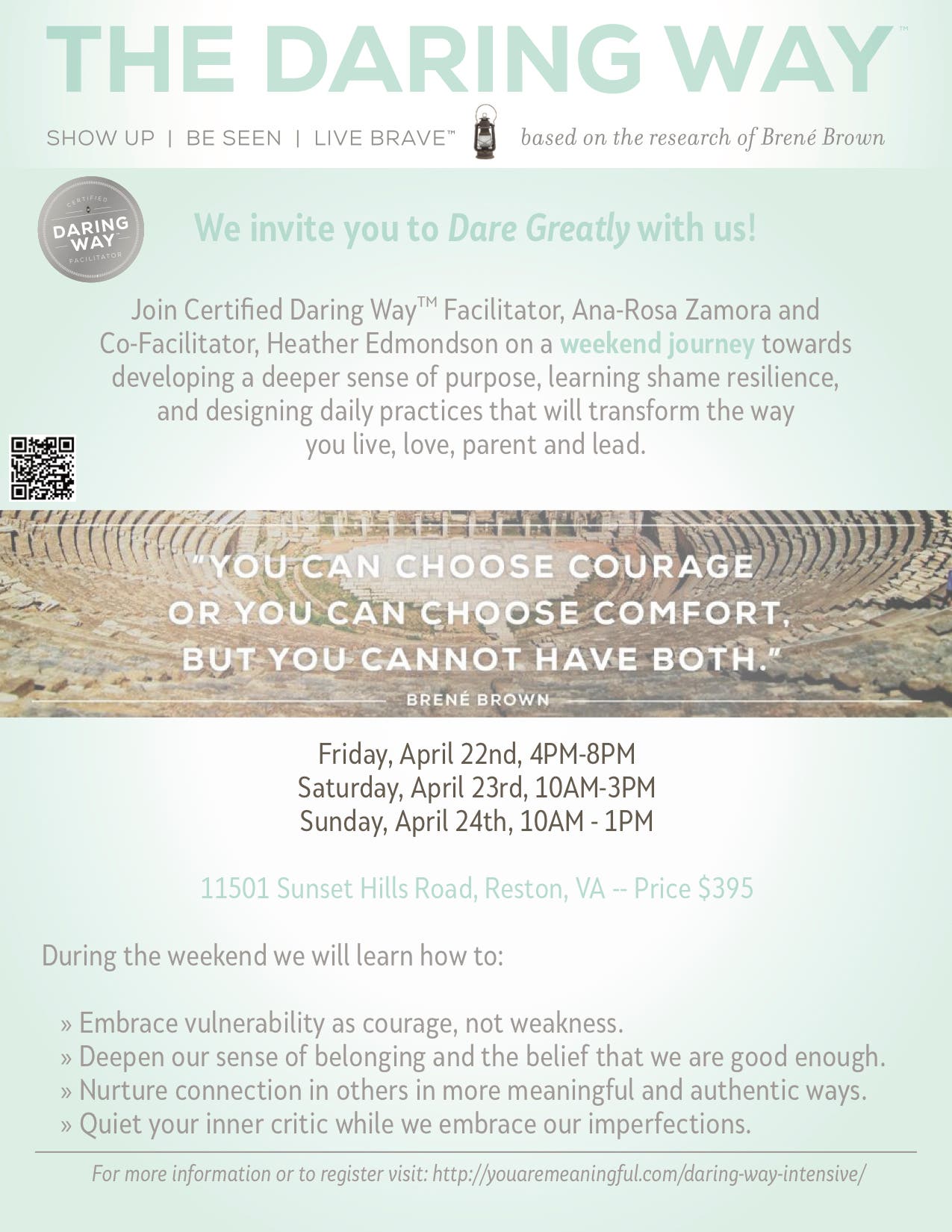 THE DARING WAY™

SHOW UP | BE SEEN | LIVE BRAVE™ based on the research of Brené Brown

CERTIFIED DARING WAY™ FACILITATOR

We invite you to Dare Greatly with us!

Join Certified Daring Way™ Facilitator, Ana-Rosa Zamora and Co-Facilitator, Heather Edmondson on a weekend journey towards developing a deeper sense of purpose, learning shame resilience, and designing daily practices that will transform the way you live, love, parent and lead.

"YOU CAN CHOOSE COURAGE OR YOU CAN CHOOSE COMFORT, BUT YOU CANNOT HAVE BOTH."
BRENÉ BROWN

Friday, April 22nd, 4PM-8PM
Saturday, April 23rd, 10AM-3PM
Sunday, April 24th, 10AM - 1PM

11501 Sunset Hills Road, Reston, VA -- Price $395

During the weekend we will learn how to:

» Embrace vulnerability as courage, not weakness.
» Deepen our sense of belonging and the belief that we are good enough.
» Nurture connection in others in more meaningful and authentic ways.
» Quiet your inner critic while we embrace our imperfections.

For more information or to register visit: http://youaremeaningful.com/daring-way-intensive/